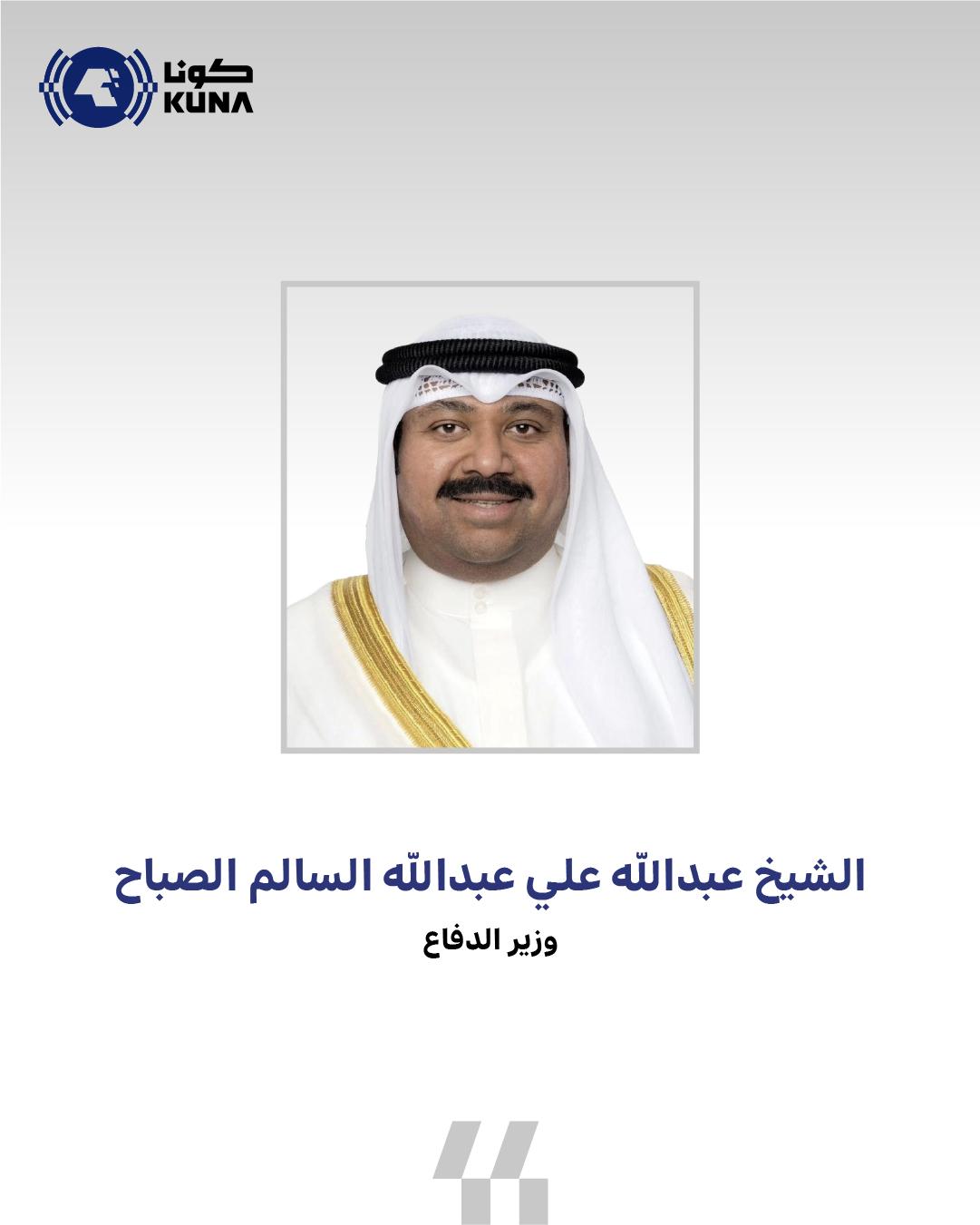 كونا
KUNA

الشيخ عبدالله علي عبدالله السالم الصباح

وزير الدفاع